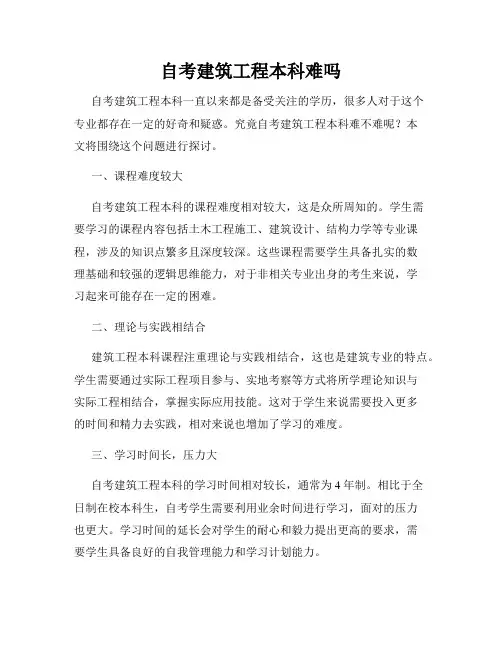 自考建筑工程本科难吗

自考建筑工程本科一直以来都是备受关注的学历，很多人对于这个专业都存在一定的好奇和疑惑。究竟自考建筑工程本科难不难呢？本文将围绕这个问题进行探讨。

一、课程难度较大

自考建筑工程本科的课程难度相对较大，这是众所周知的。学生需要学习的课程内容包括土木工程施工、建筑设计、结构力学等专业课程，涉及的知识点繁多且深度较深。这些课程需要学生具备扎实的数理基础和较强的逻辑思维能力，对于非相关专业出身的考生来说，学习起来可能存在一定的困难。

二、理论与实践相结合

建筑工程本科课程注重理论与实践相结合，这也是建筑专业的特点。学生需要通过实际工程项目参与、实地考察等方式将所学理论知识与实际工程相结合，掌握实际应用技能。这对于学生来说需要投入更多的时间和精力去实践，相对来说也增加了学习的难度。

三、学习时间长，压力大

自考建筑工程本科的学习时间相对较长，通常为4年制。相比于全日制在校本科生，自考学生需要利用业余时间进行学习，面对的压力也更大。学习时间的延长会对学生的耐心和毅力提出更高的要求，需要学生具备良好的自我管理能力和学习计划能力。